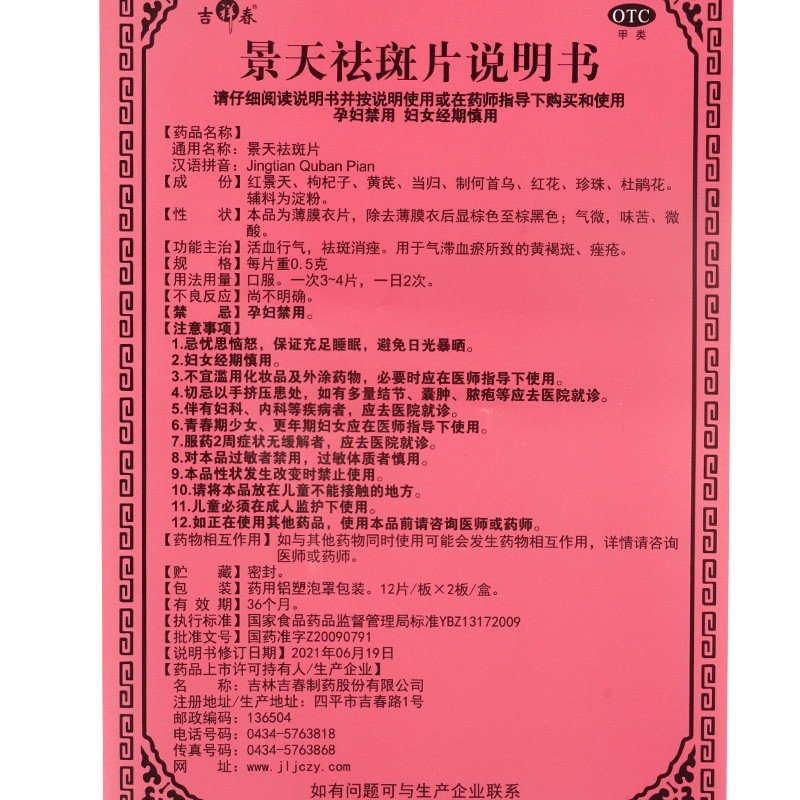 吉祥春

OTC
甲类

景天祛斑片说明书

请仔细阅读说明书并按说明使用或在药师指导下购买和使用
孕妇禁用 妇女经期慎用

【药品名称】
通用名称：景天祛斑片
汉语拼音：Jingtian Quban Pian
【成　　份】红景天、枸杞子、黄芪、当归、制何首乌、红花、珍珠、杜鹃花。辅料为淀粉。
【性　　状】本品为薄膜衣片，除去薄膜衣后显棕色至棕黑色；气微，味苦、微酸。
【功能主治】活血行气，祛斑消痤。用于气滞血瘀所致的黄褐斑、痤疮。
【规　　格】每片重0.5克
【用法用量】口服。一次3~4片，一日2次。
【不良反应】尚不明确。
【禁　　忌】孕妇禁用。
【注意事项】
1.忌忧思恼怒，保证充足睡眠，避免日光暴晒。
2.妇女经期慎用。
3.不宜滥用化妆品及外涂药物，必要时应在医师指导下使用。
4.切忌以手挤压患处，如有多量结节、囊肿、脓疱等应去医院就诊。
5.伴有妇科、内科等疾病者，应去医院就诊。
6.青春期少女、更年期妇女应在医师指导下使用。
7.服药2周症状无缓解者，应去医院就诊。
8.对本品过敏者禁用，过敏体质者慎用。
9.本品性状发生改变时禁止使用。
10.请将本品放在儿童不能接触的地方。
11.儿童必须在成人监护下使用。
12.如正在使用其他药品，使用本品前请咨询医师或药师。
【药物相互作用】如与其他药物同时使用可能会发生药物相互作用，详情请咨询医师或药师。
【贮　　藏】密封。
【包　　装】药用铝塑泡罩包装。12片/板×2板/盒。
【有 效 期】36个月。
【执行标准】国家食品药品监督管理局标准YBZ13172009
【批准文号】国药准字Z20090791
【说明书修订日期】2021年06月19日
【药品上市许可持有人/生产企业】
名　　称：吉林吉春制药股份有限公司
注册地址/生产地址：四平市吉春路1号
邮政编码：136504
电话号码：0434-5763818
传真号码：0434-5763868
网　　址：www.jljczy.com

如有问题可与生产企业联系